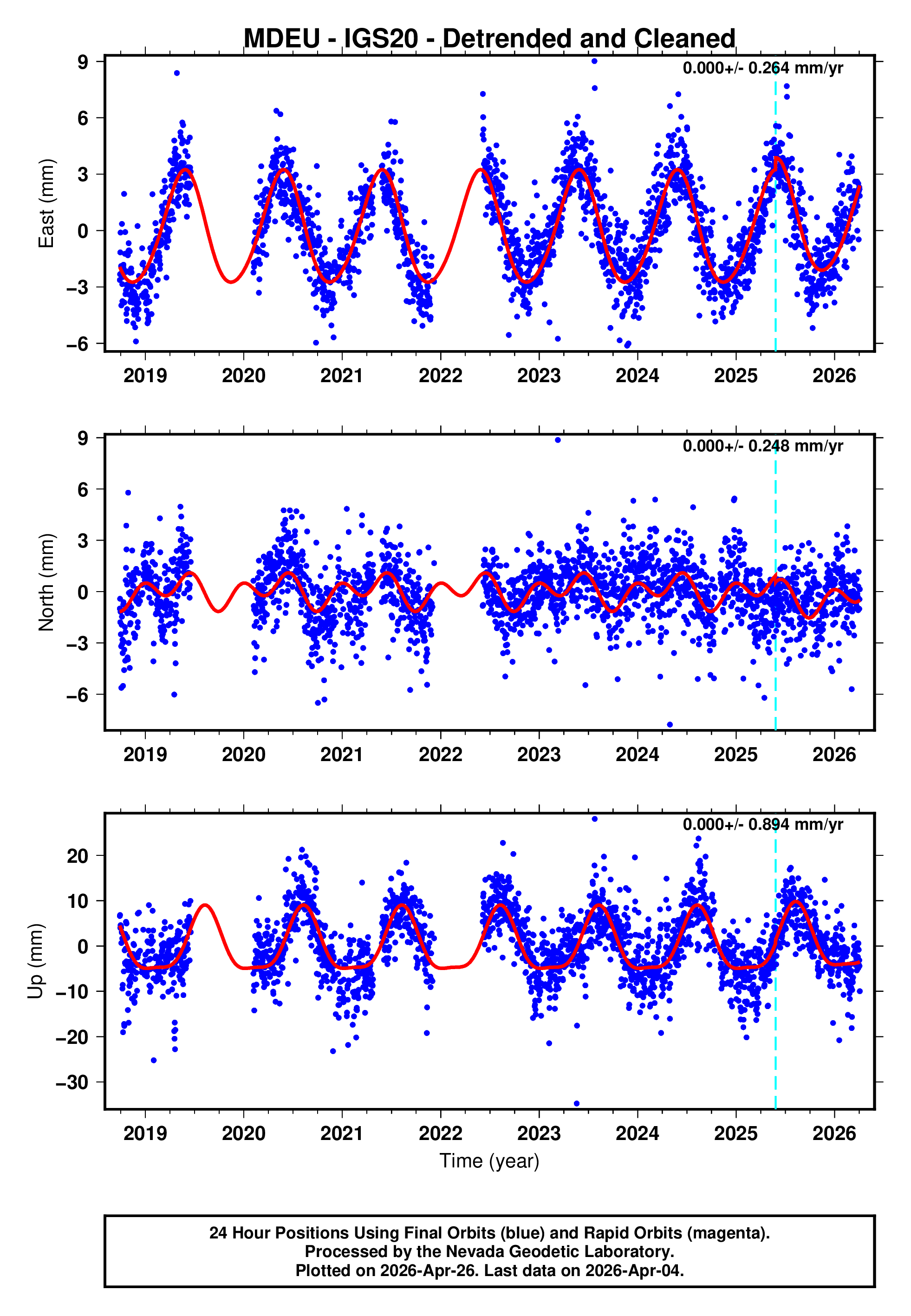 MDEU - IGS20 - Detrended and Cleaned

0.000+/- 0.264 mm/yr

East (mm)

9
6
3
0
−3
−6

2019 2020 2021 2022 2023 2024 2025 2026

0.000+/- 0.248 mm/yr

North (mm)

9
6
3
0
−3
−6

2019 2020 2021 2022 2023 2024 2025 2026

0.000+/- 0.894 mm/yr

Up (mm)

20
10
0
−10
−20
−30

2019 2020 2021 2022 2023 2024 2025 2026

Time (year)

24 Hour Positions Using Final Orbits (blue) and Rapid Orbits (magenta).
Processed by the Nevada Geodetic Laboratory.
Plotted on 2026-Apr-26. Last data on 2026-Apr-04.